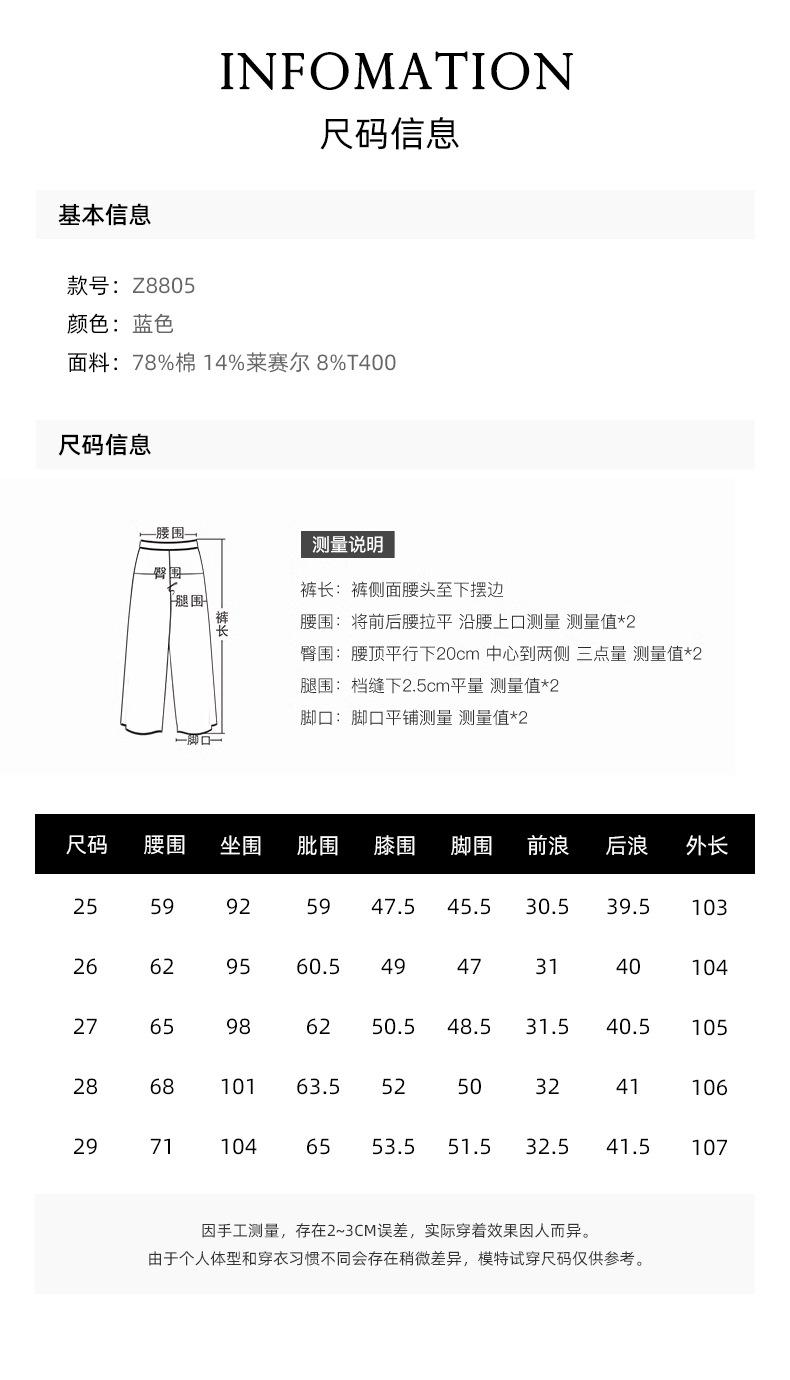 INFOMATION
尺码信息

基本信息

款号：Z8805
颜色：蓝色
面料：78%棉 14%莱赛尔 8%T400

尺码信息

腰围
臀围
腿围
裤长
脚口

测量说明
裤长：裤侧面腰头至下摆边
腰围：将前后腰拉平 沿腰上口测量 测量值*2
臀围：腰顶平行下20cm 中心到两侧 三点量 测量值*2
腿围：档缝下2.5cm平量 测量值*2
脚口：脚口平铺测量 测量值*2

| 尺码 | 腰围 | 坐围 | 肶围 | 膝围 | 脚围 | 前浪 | 后浪 | 外长 |
|---|---|---|---|---|---|---|---|---|
| 25 | 59 | 92 | 59 | 47.5 | 45.5 | 30.5 | 39.5 | 103 |
| 26 | 62 | 95 | 60.5 | 49 | 47 | 31 | 40 | 104 |
| 27 | 65 | 98 | 62 | 50.5 | 48.5 | 31.5 | 40.5 | 105 |
| 28 | 68 | 101 | 63.5 | 52 | 50 | 32 | 41 | 106 |
| 29 | 71 | 104 | 65 | 53.5 | 51.5 | 32.5 | 41.5 | 107 |

因手工测量，存在2~3CM误差，实际穿着效果因人而异。
由于个人体型和穿衣习惯不同会存在稍微差异，模特试穿尺码仅供参考。